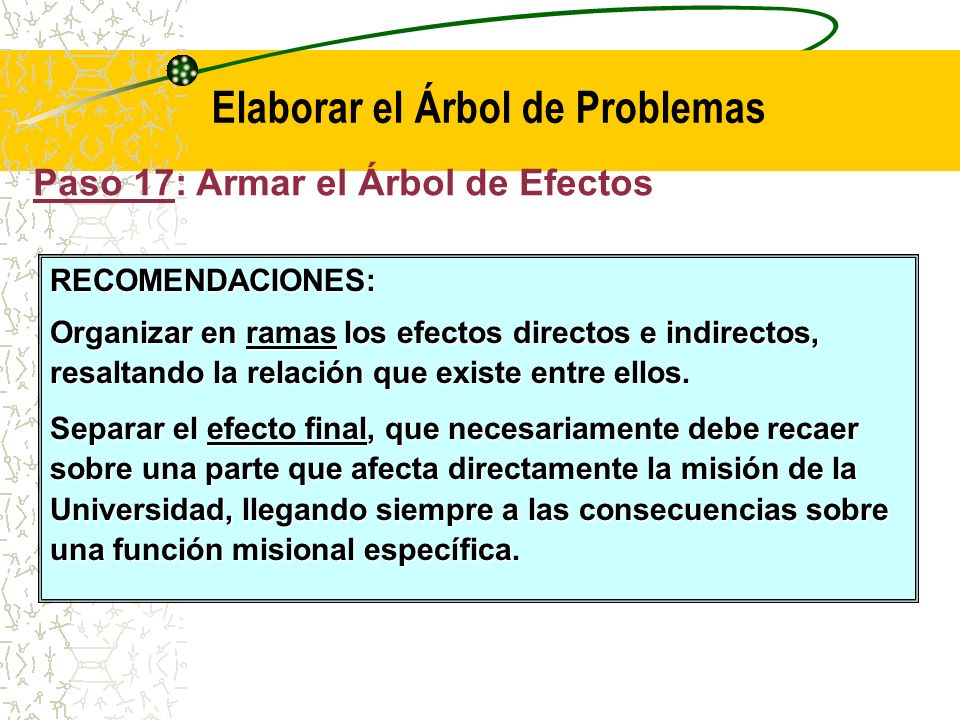 Elaborar el Árbol de Problemas

Paso 17: Armar el Árbol de Efectos

RECOMENDACIONES:

Organizar en ramas los efectos directos e indirectos, resaltando la relación que existe entre ellos.

Separar el efecto final, que necesariamente debe recaer sobre una parte que afecta directamente la misión de la Universidad, llegando siempre a las consecuencias sobre una función misional específica.